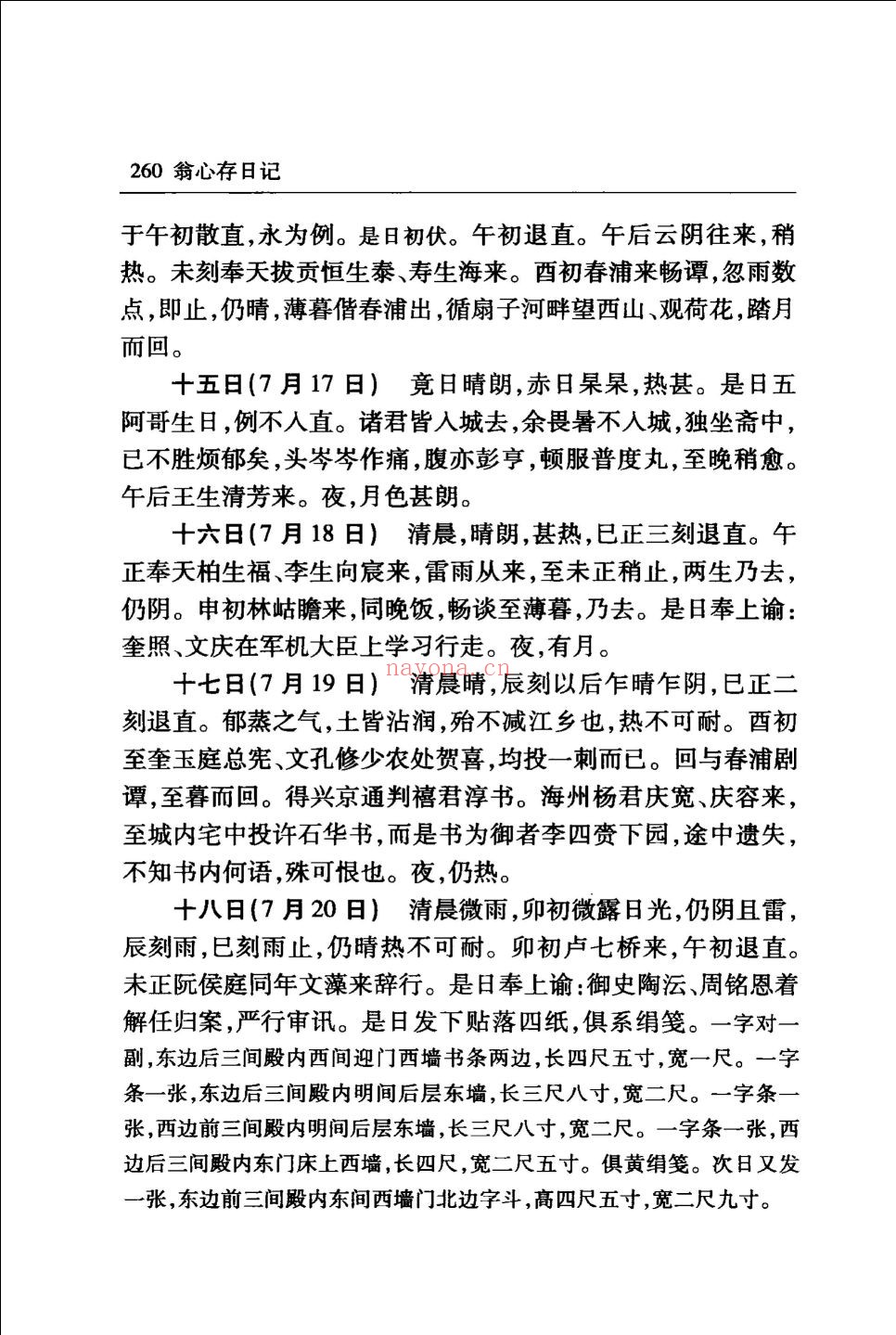 260 翁心存日记

于午初散直,永为例。是日初伏。午初退直。午后云阴往来,稍热。未刻奉天拔贡恒生泰、寿生海来。酉初春浦来畅谭,忽雨数点,即止,仍晴,薄暮偕春浦出,循扇子河畔望西山、观荷花,踏月而回。

十五日(7月17日) 竟日晴朗,赤日杲杲,热甚。是日五阿哥生日,例不入直。诸君皆入城去,余畏暑不入城,独坐斋中,已不胜烦郁矣,头岑岑作痛,腹亦彭亨,顿服普度丸,至晚稍愈。午后王生清芳来。夜,月色甚朗。

十六日(7月18日) 清晨,晴朗,甚热,巳正三刻退直。午正奉天柏生福、李生向宸来,雷雨从来,至未正稍止,两生乃去,仍阴。申初林岵瞻来,同晚饭,畅谈至薄暮,乃去。是日奉上谕:奎照、文庆在军机大臣上学习行走。夜,有月。

十七日(7月19日) 清晨晴,辰刻以后乍晴乍阴,巳正二刻退直。郁蒸之气,土皆沾润,殆不减江乡也,热不可耐。酉初至奎玉庭总宪、文孔修少农处贺喜,均投一刺而已。回与春浦剧谭,至暮而回。得兴京通判禧君淳书。海州杨君庆宽、庆容来,至城内宅中投许石华书,而是书为御者李四赍下园,途中遗失,不知书内何语,殊可恨也。夜,仍热。

十八日(7月20日) 清晨微雨,卯初微露日光,仍阴且雷,辰刻雨,巳刻雨止,仍晴热不可耐。卯初卢七桥来,午初退直。未正阮侯庭同年文藻来辞行。是日奉上谕:御史陶沄、周铭恩着解任归案,严行审讯。是日发下贴落四纸,俱系绢笺。一字对一副,东边后三间殿内西间迎门西墙书条两边,长四尺五寸,宽一尺。一字条一张,东边后三间殿内明间后层东墙,长三尺八寸,宽二尺。一字条一张,西边前三间殿内明间后层东墙,长三尺八寸,宽二尺。一字条一张,西边后三间殿内东门床上西墙,长四尺,宽二尺五寸。俱黄绢笺。次日又发一张,东边前三间殿内东间西墙门北边字斗,高四尺五寸,宽二尺九寸。

nayona.cn